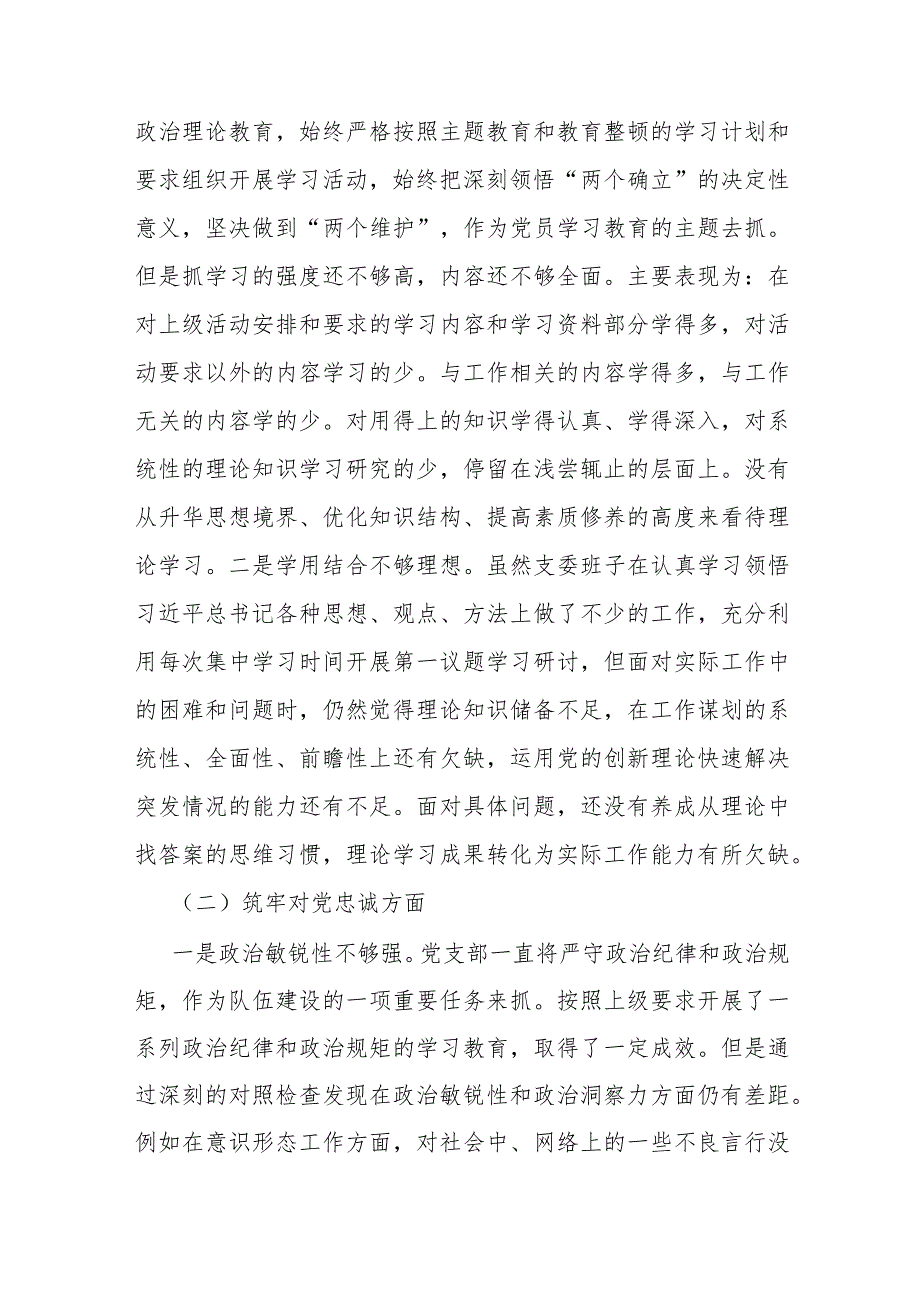 政治理论教育，始终严格按照主题教育和教育整顿的学习计划和要求组织开展学习活动，始终把深刻领悟“两个确立”的决定性意义，坚决做到“两个维护”，作为党员学习教育的主题去抓。但是抓学习的强度还不够高，内容还不够全面。主要表现为：在对上级活动安排和要求的学习内容和学习资料部分学得多，对活动要求以外的内容学习的少。与工作相关的内容学得多，与工作无关的内容学的少。对用得上的知识学得认真、学得深入，对系统性的理论知识学习研究的少，停留在浅尝辄止的层面上。没有从升华思想境界、优化知识结构、提高素质修养的高度来看待理论学习。二是学用结合不够理想。虽然支委班子在认真学习领悟习近平总书记各种思想、观点、方法上做了不少的工作，充分利用每次集中学习时间开展第一议题学习研讨，但面对实际工作中的困难和问题时，仍然觉得理论知识储备不足，在工作谋划的系统性、全面性、前瞻性上还有欠缺，运用党的创新理论快速解决突发情况的能力还有不足。面对具体问题，还没有养成从理论中找答案的思维习惯，理论学习成果转化为实际工作能力有所欠缺。

（二）筑牢对党忠诚方面

一是政治敏锐性不够强。党支部一直将严守政治纪律和政治规矩，作为队伍建设的一项重要任务来抓。按照上级要求开展了一系列政治纪律和政治规矩的学习教育，取得了一定成效。但是通过深刻的对照检查发现在政治敏锐性和政治洞察力方面仍有差距。例如在意识形态工作方面，对社会中、网络上的一些不良言行没